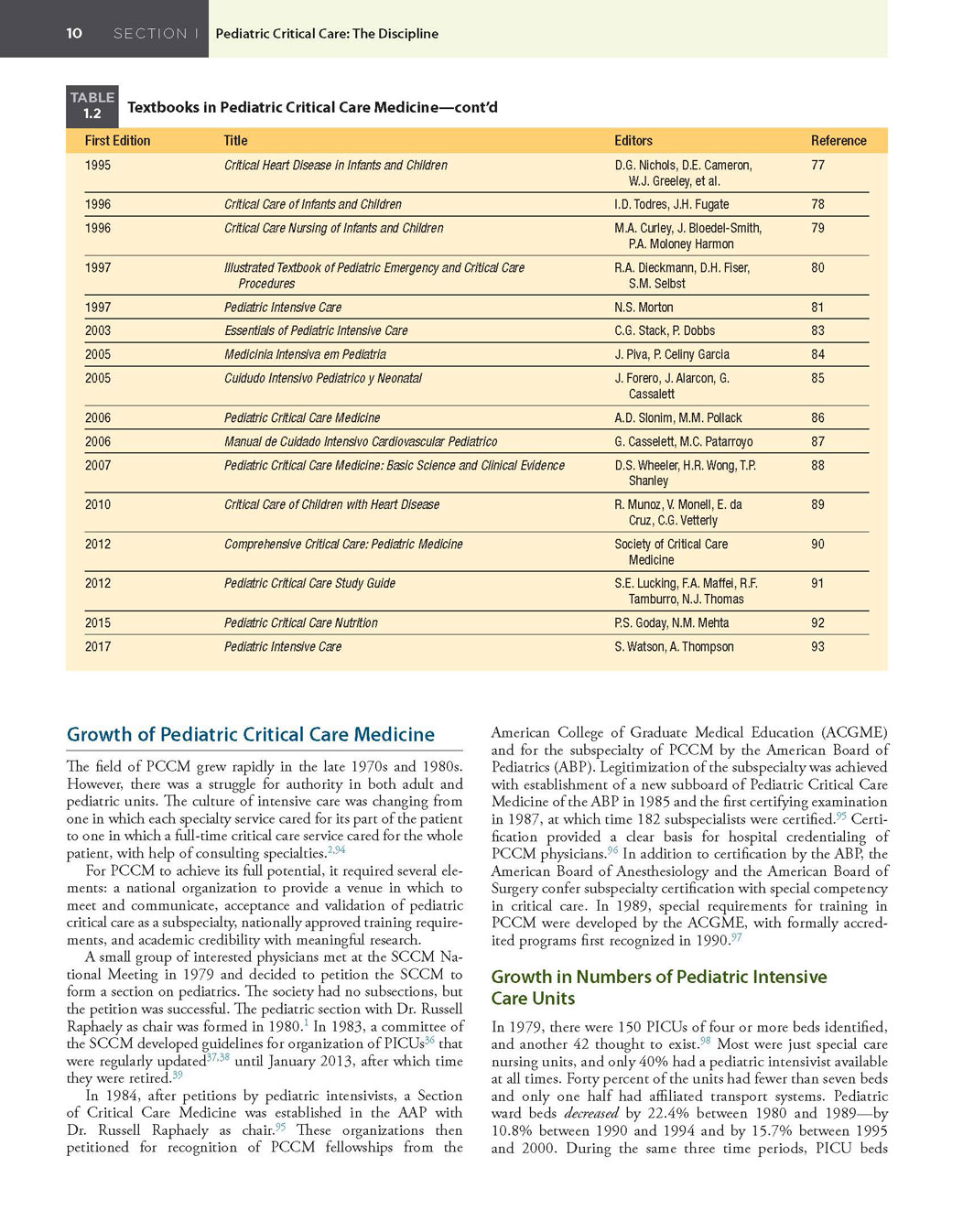 10 SECTION I Pediatric Critical Care: The Discipline

TABLE 1.2 Textbooks in Pediatric Critical Care Medicine—cont'd

| First Edition | Title | Editors | Reference |
|---|---|---|---|
| 1995 | Critical Heart Disease in Infants and Children | D.G. Nichols, D.E. Cameron, W.J. Greeley, et al. | 77 |
| 1996 | Critical Care of Infants and Children | I.D. Todres, J.H. Fugate | 78 |
| 1996 | Critical Care Nursing of Infants and Children | M.A. Curley, J. Bloedel-Smith, P.A. Moloney Harmon | 79 |
| 1997 | Illustrated Textbook of Pediatric Emergency and Critical Care Procedures | R.A. Dieckmann, D.H. Fiser, S.M. Selbst | 80 |
| 1997 | Pediatric Intensive Care | N.S. Morton | 81 |
| 2003 | Essentials of Pediatric Intensive Care | C.G. Stack, P. Dobbs | 83 |
| 2005 | Medicinia Intensiva em Pediatria | J. Piva, P. Celiny Garcia | 84 |
| 2005 | Cuidudo Intensivo Pediatrico y Neonatal | J. Forero, J. Alarcon, G. Cassalett | 85 |
| 2006 | Pediatric Critical Care Medicine | A.D. Slonim, M.M. Pollack | 86 |
| 2006 | Manual de Cuidado Intensivo Cardiovascular Pediatrico | G. Casselett, M.C. Patarroyo | 87 |
| 2007 | Pediatric Critical Care Medicine: Basic Science and Clinical Evidence | D.S. Wheeler, H.R. Wong, T.P. Shanley | 88 |
| 2010 | Critical Care of Children with Heart Disease | R. Munoz, V. Monell, E. da Cruz, C.G. Vetterly | 89 |
| 2012 | Comprehensive Critical Care: Pediatric Medicine | Society of Critical Care Medicine | 90 |
| 2012 | Pediatric Critical Care Study Guide | S.E. Lucking, F.A. Maffei, R.F. Tamburro, N.J. Thomas | 91 |
| 2015 | Pediatric Critical Care Nutrition | P.S. Goday, N.M. Mehta | 92 |
| 2017 | Pediatric Intensive Care | S. Watson, A. Thompson | 93 |

Growth of Pediatric Critical Care Medicine

The field of PCCM grew rapidly in the late 1970s and 1980s. However, there was a struggle for authority in both adult and pediatric units. The culture of intensive care was changing from one in which each specialty service cared for its part of the patient to one in which a full-time critical care service cared for the whole patient, with help of consulting specialties.$^{2,94}$

For PCCM to achieve its full potential, it required several elements: a national organization to provide a venue in which to meet and communicate, acceptance and validation of pediatric critical care as a subspecialty, nationally approved training requirements, and academic credibility with meaningful research.

A small group of interested physicians met at the SCCM National Meeting in 1979 and decided to petition the SCCM to form a section on pediatrics. The society had no subsections, but the petition was successful. The pediatric section with Dr. Russell Raphaely as chair was formed in 1980.$^{1}$ In 1983, a committee of the SCCM developed guidelines for organization of PICUs$^{36}$ that were regularly updated$^{37,38}$ until January 2013, after which time they were retired.$^{39}$

In 1984, after petitions by pediatric intensivists, a Section of Critical Care Medicine was established in the AAP with Dr. Russell Raphaely as chair.$^{95}$ These organizations then petitioned for recognition of PCCM fellowships from the American College of Graduate Medical Education (ACGME) and for the subspecialty of PCCM by the American Board of Pediatrics (ABP). Legitimization of the subspecialty was achieved with establishment of a new subboard of Pediatric Critical Care Medicine of the ABP in 1985 and the first certifying examination in 1987, at which time 182 subspecialists were certified.$^{95}$ Certification provided a clear basis for hospital credentialing of PCCM physicians.$^{96}$ In addition to certification by the ABP, the American Board of Anesthesiology and the American Board of Surgery confer subspecialty certification with special competency in critical care. In 1989, special requirements for training in PCCM were developed by the ACGME, with formally accredited programs first recognized in 1990.$^{97}$

Growth in Numbers of Pediatric Intensive Care Units

In 1979, there were 150 PICUs of four or more beds identified, and another 42 thought to exist.$^{98}$ Most were just special care nursing units, and only 40% had a pediatric intensivist available at all times. Forty percent of the units had fewer than seven beds and only one half had affiliated transport systems. Pediatric ward beds decreased by 22.4% between 1980 and 1989—by 10.8% between 1990 and 1994 and by 15.7% between 1995 and 2000. During the same three time periods, PICU beds